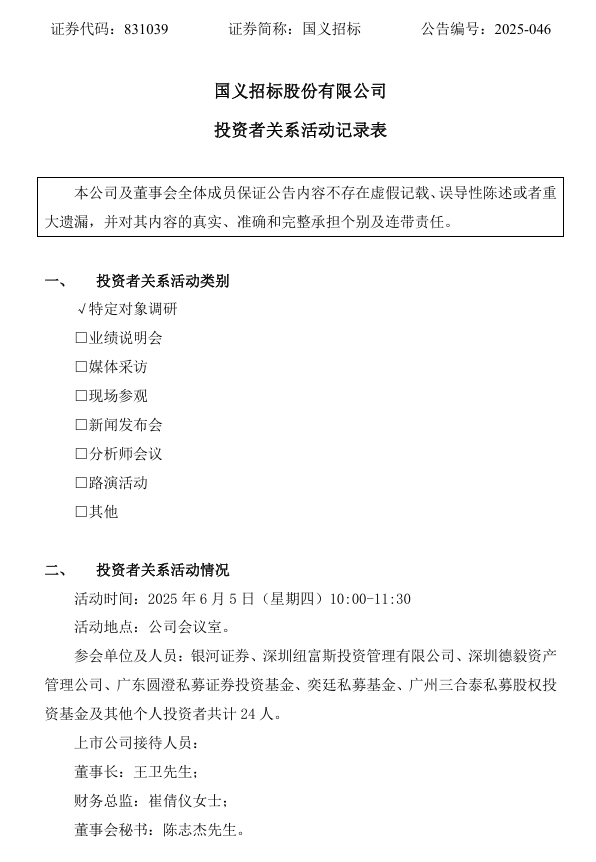 证券代码：831039 证券简称：国义招标 公告编号：2025-046

国义招标股份有限公司

投资者关系活动记录表

本公司及董事会全体成员保证公告内容不存在虚假记载、误导性陈述或者重大遗漏，并对其内容的真实、准确和完整承担个别及连带责任。

一、 投资者关系活动类别

√特定对象调研

☐业绩说明会

☐媒体采访

☐现场参观

☐新闻发布会

☐分析师会议

☐路演活动

☐其他

二、 投资者关系活动情况

活动时间：2025年6月5日（星期四）10:00-11:30

活动地点：公司会议室。

参会单位及人员：银河证券、深圳纽富斯投资管理有限公司、深圳德毅资产管理公司、广东圆澄私募证券投资基金、奕廷私募基金、广州三合泰私募股权投资基金及其他个人投资者共计24人。

上市公司接待人员：

董事长：王卫先生；

财务总监：崔倩仪女士；

董事会秘书：陈志杰先生。